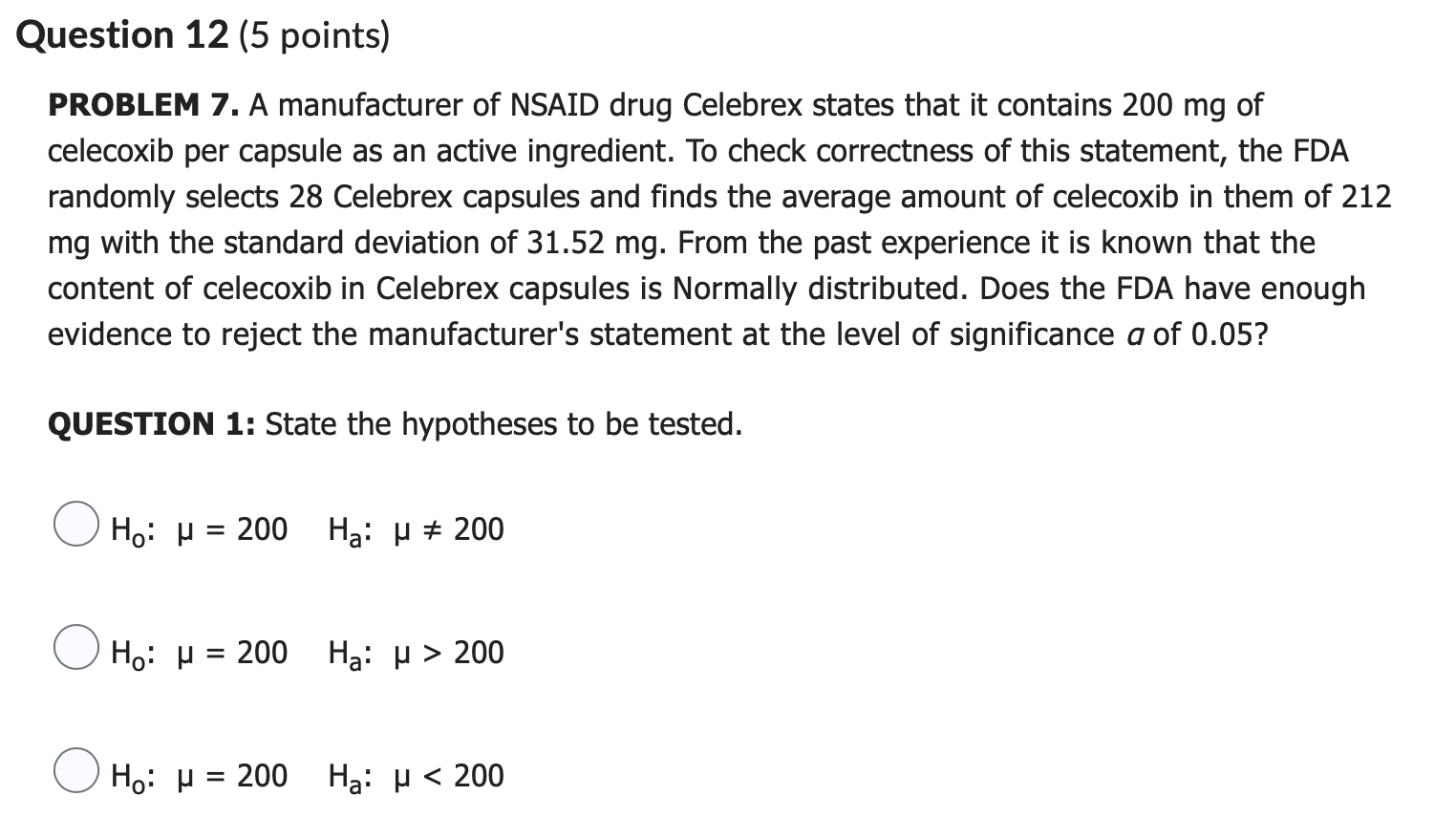 Question 12 (5 points)

PROBLEM 7. A manufacturer of NSAID drug Celebrex states that it contains 200 mg of celecoxib per capsule as an active ingredient. To check correctness of this statement, the FDA randomly selects 28 Celebrex capsules and finds the average amount of celecoxib in them of 212 mg with the standard deviation of 31.52 mg. From the past experience it is known that the content of celecoxib in Celebrex capsules is Normally distributed. Does the FDA have enough evidence to reject the manufacturer's statement at the level of significance $\alpha$ of 0.05?

QUESTION 1: State the hypotheses to be tested.

$H_o$: $\mu = 200$ $H_a$: $\mu \neq 200$

$H_o$: $\mu = 200$ $H_a$: $\mu > 200$

$H_o$: $\mu = 200$ $H_a$: $\mu < 200$